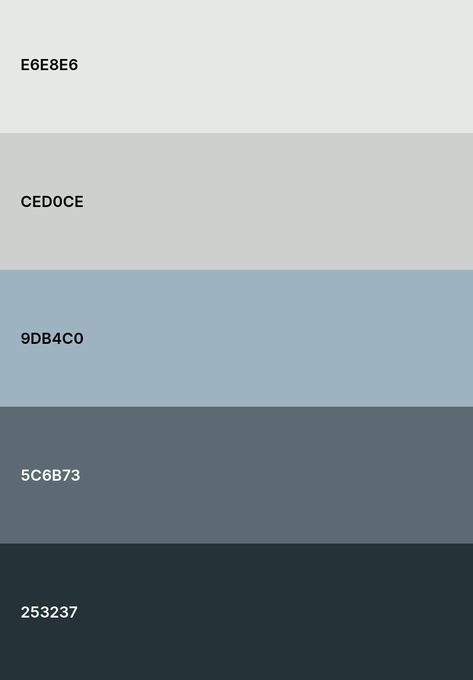 E6E8E6

CED0CE

9DB4C0

5C6B73

253237